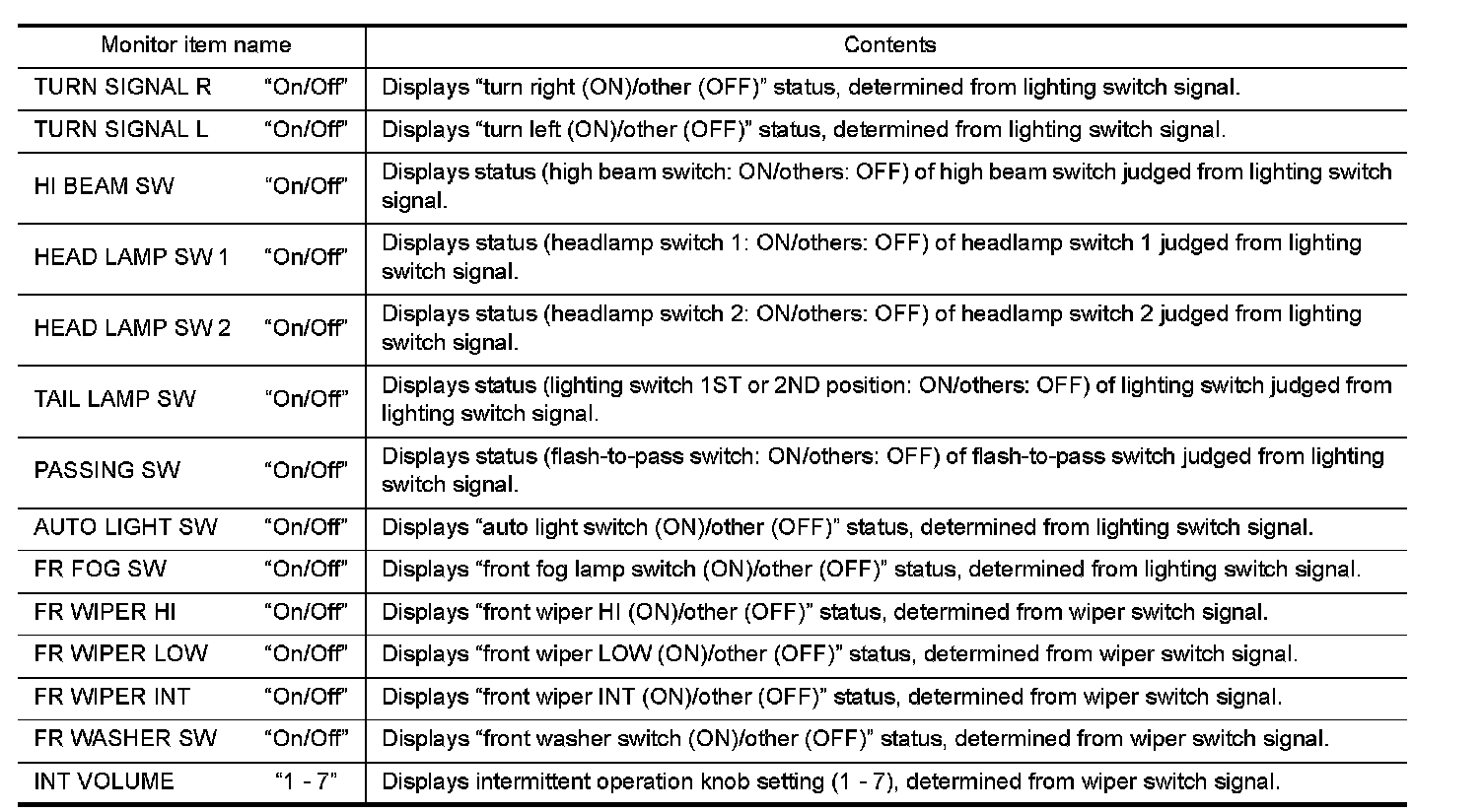 | Monitor item name | Contents |
|---|---|
| TURN SIGNAL R “On/Off” | Displays “turn right (ON)/other (OFF)” status, determined from lighting switch signal. |
| TURN SIGNAL L “On/Off” | Displays “turn left (ON)/other (OFF)” status, determined from lighting switch signal. |
| HI BEAM SW “On/Off” | Displays status (high beam switch: ON/others: OFF) of high beam switch judged from lighting switch signal. |
| HEAD LAMP SW 1 “On/Off” | Displays status (headlamp switch 1: ON/others: OFF) of headlamp switch 1 judged from lighting switch signal. |
| HEAD LAMP SW 2 “On/Off” | Displays status (headlamp switch 2: ON/others: OFF) of headlamp switch 2 judged from lighting switch signal. |
| TAIL LAMP SW “On/Off” | Displays status (lighting switch 1ST or 2ND position: ON/others: OFF) of lighting switch judged from lighting switch signal. |
| PASSING SW “On/Off” | Displays status (flash-to-pass switch: ON/others: OFF) of flash-to-pass switch judged from lighting switch signal. |
| AUTO LIGHT SW “On/Off” | Displays “auto light switch (ON)/other (OFF)” status, determined from lighting switch signal. |
| FR FOG SW “On/Off” | Displays “front fog lamp switch (ON)/other (OFF)” status, determined from lighting switch signal. |
| FR WIPER HI “On/Off” | Displays “front wiper HI (ON)/other (OFF)” status, determined from wiper switch signal. |
| FR WIPER LOW “On/Off” | Displays “front wiper LOW (ON)/other (OFF)” status, determined from wiper switch signal. |
| FR WIPER INT “On/Off” | Displays “front wiper INT (ON)/other (OFF)” status, determined from wiper switch signal. |
| FR WASHER SW “On/Off” | Displays “front washer switch (ON)/other (OFF)” status, determined from wiper switch signal. |
| INT VOLUME “1 - 7” | Displays intermittent operation knob setting (1 - 7), determined from wiper switch signal. |